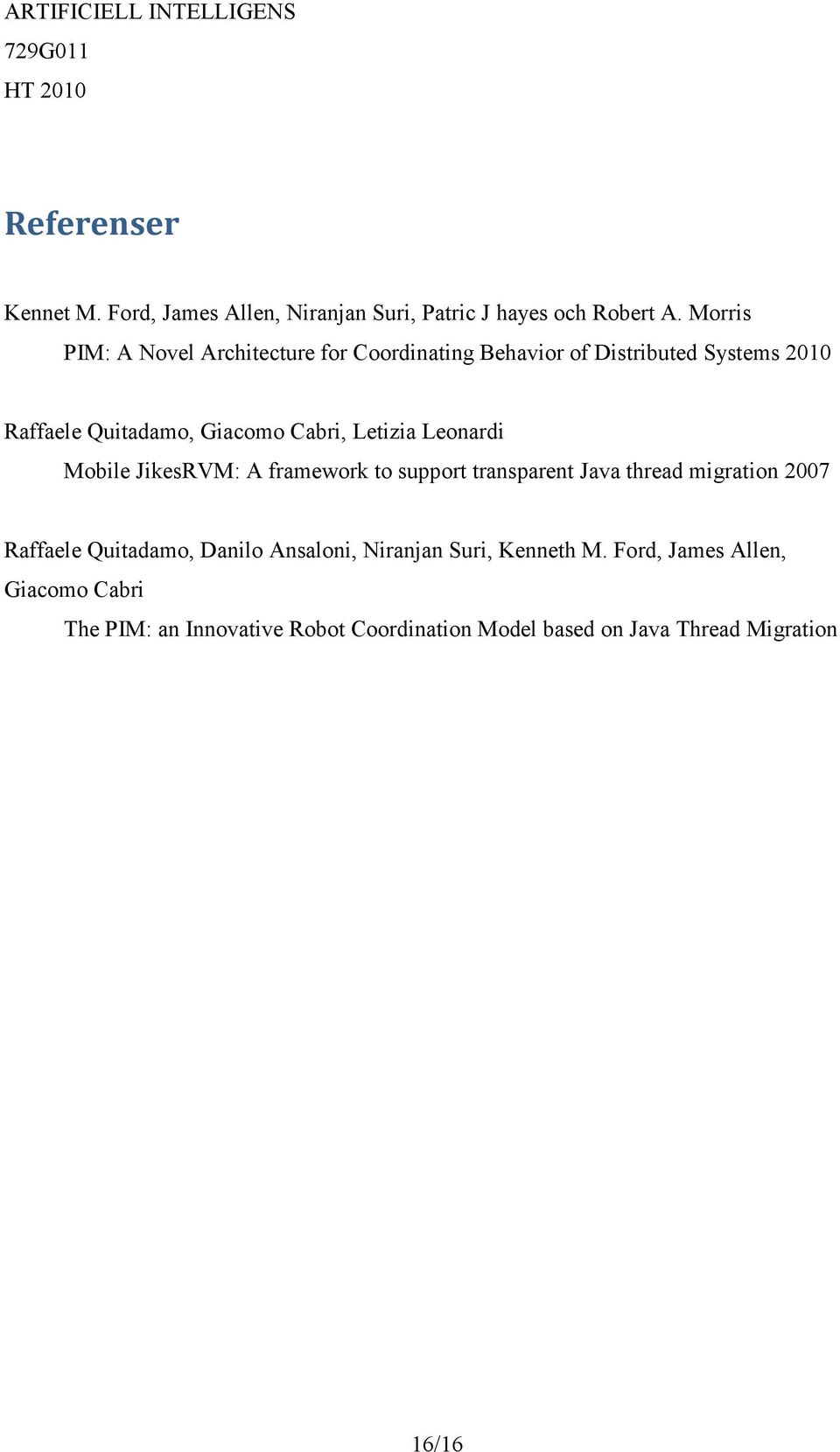 ARTIFICIELL INTELLIGENS
729G011
HT 2010

Referenser

Kennet M. Ford, James Allen, Niranjan Suri, Patric J hayes och Robert A. Morris
PIM: A Novel Architecture for Coordinating Behavior of Distributed Systems 2010

Raffaele Quitadamo, Giacomo Cabri, Letizia Leonardi
Mobile JikesRVM: A framework to support transparent Java thread migration 2007

Raffaele Quitadamo, Danilo Ansaloni, Niranjan Suri, Kenneth M. Ford, James Allen, Giacomo Cabri
The PIM: an Innovative Robot Coordination Model based on Java Thread Migration

16/16